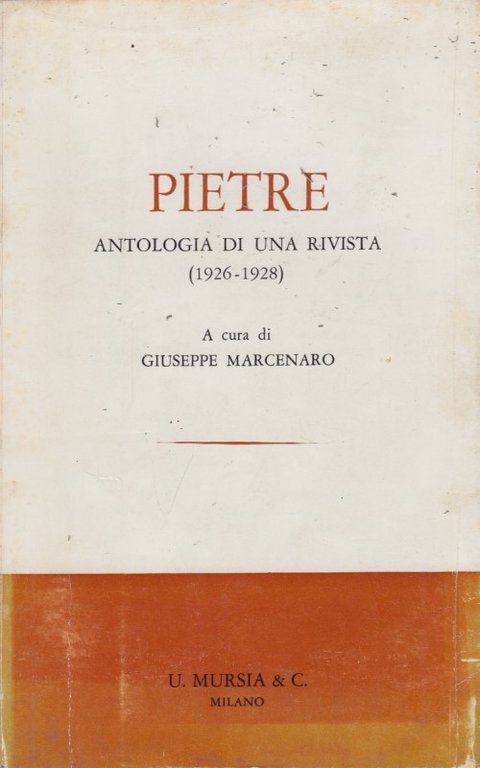 PIETRE

ANTOLOGIA DI UNA RIVISTA
(1926-1928)

A cura di
GIUSEPPE MARCENARO

U. MURSIA & C.
MILANO